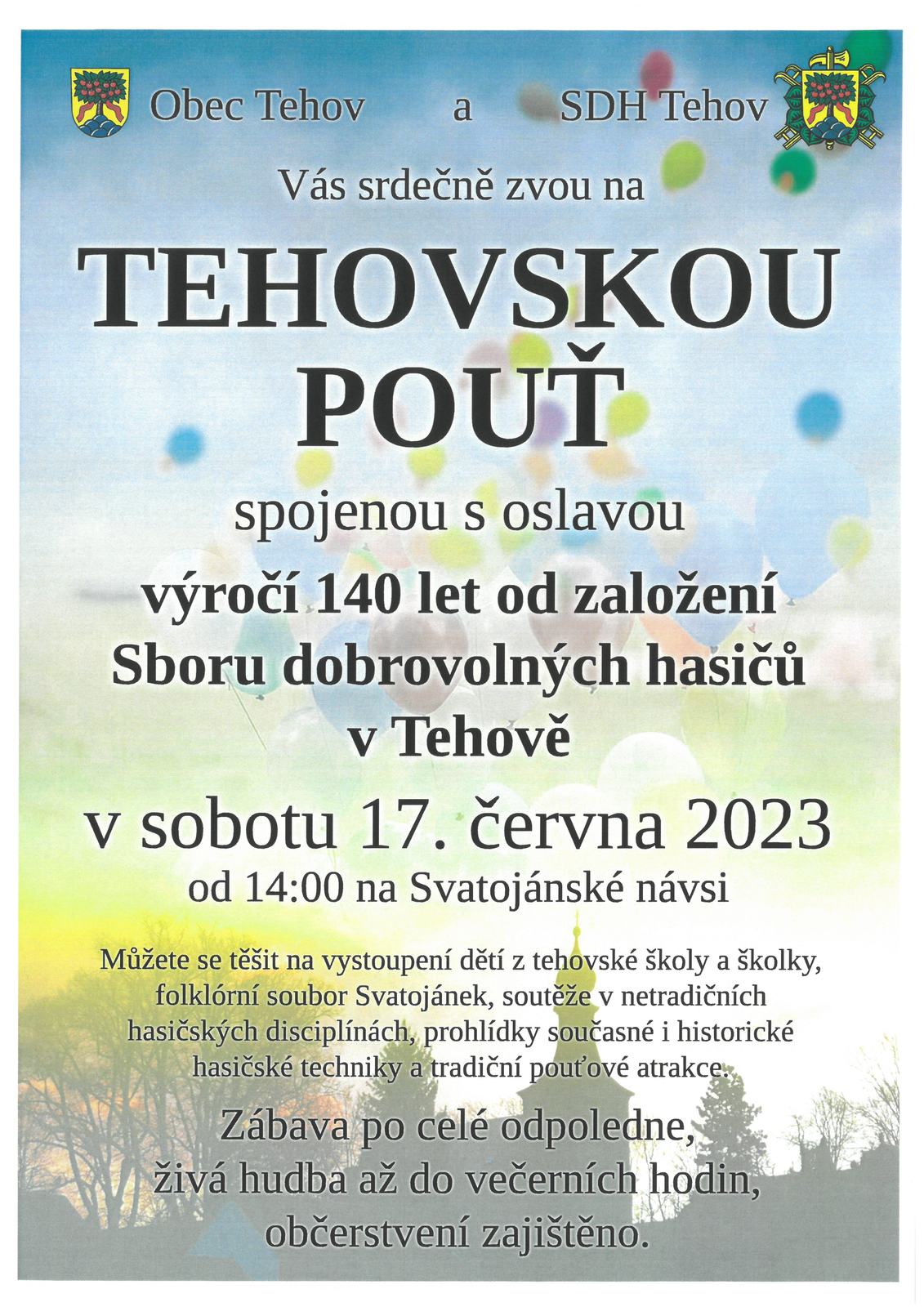 Obec Tehov a SDH Tehov

Vás srdečně zvou na

TEHOVSKOU POUŤ

spojenou s oslavou

výročí 140 let od založení Sboru dobrovolných hasičů v Tehově

v sobotu 17. června 2023

od 14:00 na Svatojánské návsi

Můžete se těšit na vystoupení dětí z tehovské školy a školky, folklórní soubor Svatojánek, soutěže v netradičních hasičských disciplínách, prohlídky současné i historické hasičské techniky a tradiční pouťové atrakce.

Zábava po celé odpoledne, živá hudba až do večerních hodin, občerstvení zajištěno.